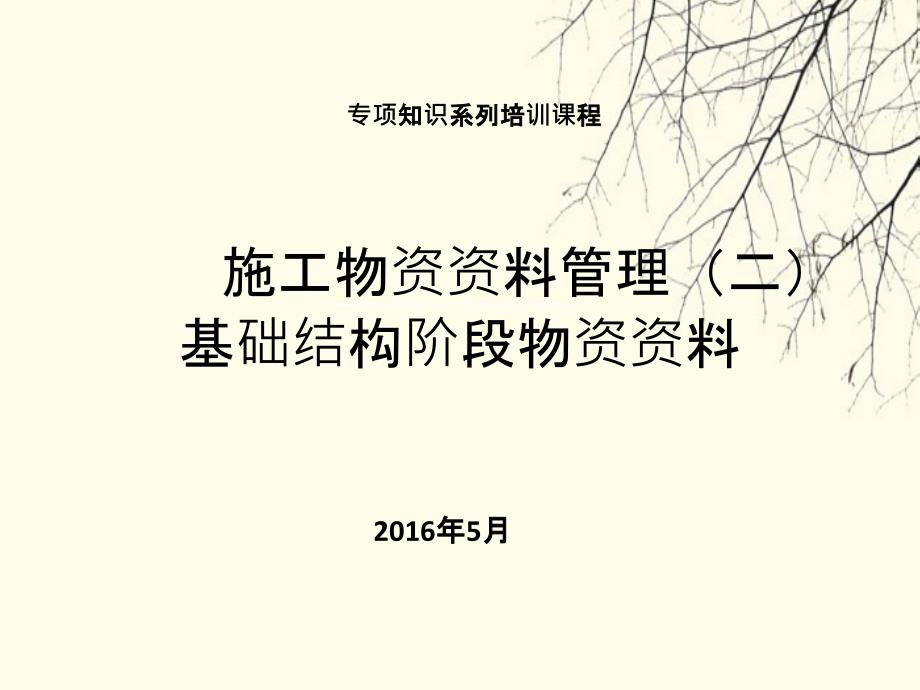 专项知识系列培训课程

施工物资资料管理（二）
基础结构阶段物资资料

2016年5月